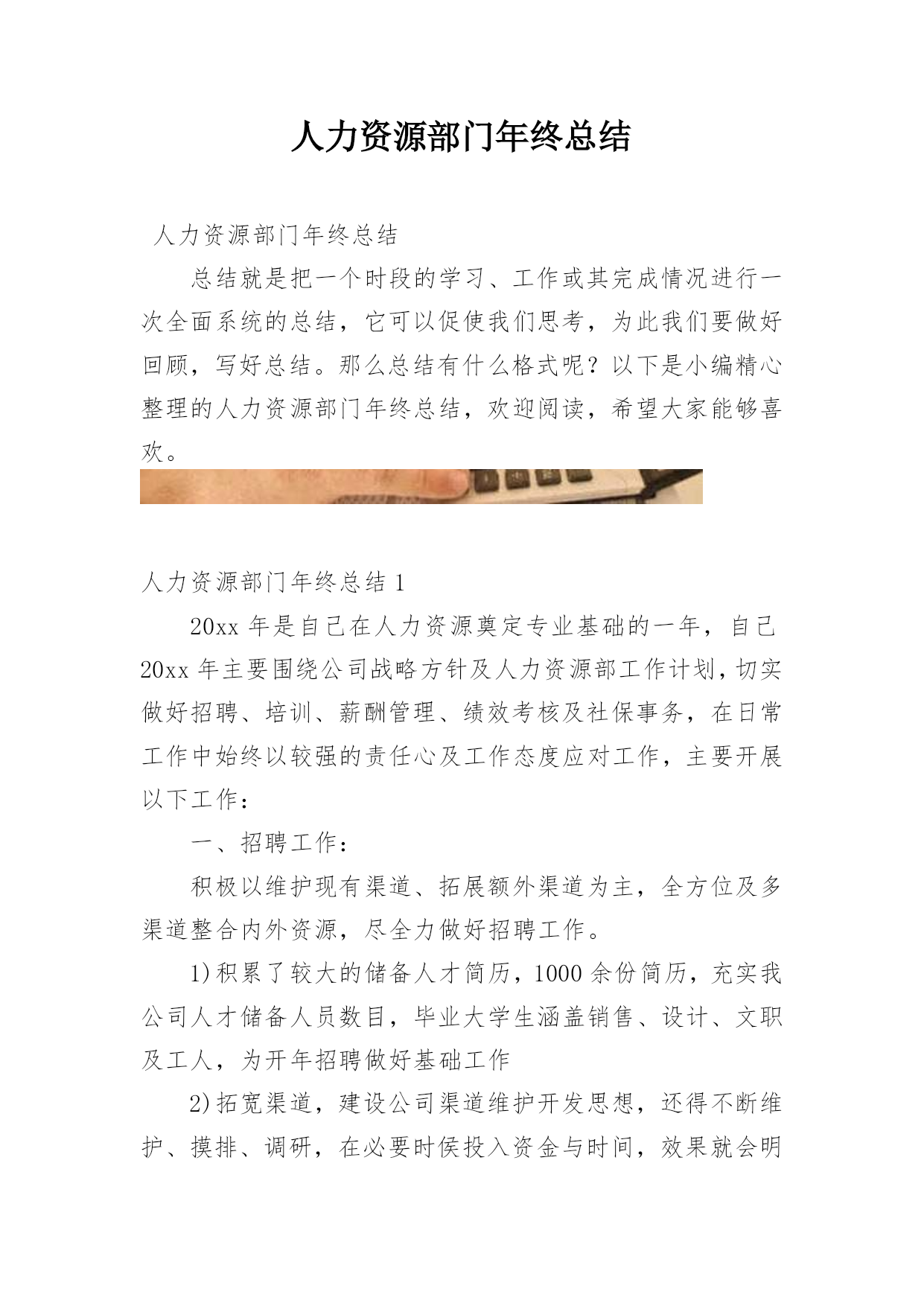 人力资源部门年终总结

人力资源部门年终总结

总结就是把一个时段的学习、工作或其完成情况进行一次全面系统的总结，它可以促使我们思考，为此我们要做好回顾，写好总结。那么总结有什么格式呢？以下是小编精心整理的人力资源部门年终总结，欢迎阅读，希望大家能够喜欢。

人力资源部门年终总结 1

20xx 年是自己在人力资源奠定专业基础的一年，自己 20xx 年主要围绕公司战略方针及人力资源部工作计划，切实做好招聘、培训、薪酬管理、绩效考核及社保事务，在日常工作中始终以较强的责任心及工作态度应对工作，主要开展以下工作：

一、招聘工作：

积极以维护现有渠道、拓展额外渠道为主，全方位及多渠道整合内外资源，尽全力做好招聘工作。

1)积累了较大的储备人才简历，1000 余份简历，充实我公司人才储备人员数目，毕业大学生涵盖销售、设计、文职及工人，为开年招聘做好基础工作

2)拓宽渠道，建设公司渠道维护开发思想，还得不断维护、摸排、调研，在必要时侯投入资金与时间，效果就会明